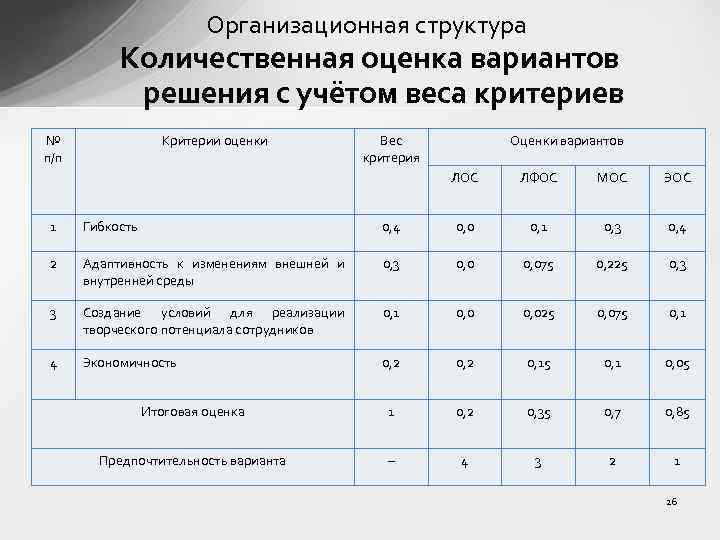 Организационная структура

Количественная оценка вариантов решения с учётом веса критериев

| № п/п | Критерии оценки | Вес критерия | Оценки вариантов | | | |
|---|---|---|---|---|---|---|
| | | | ЛОС | ЛФОС | МОС | ЭОС |
| 1 | Гибкость | 0,4 | 0,0 | 0,1 | 0,3 | 0,4 |
| 2 | Адаптивность к изменениям внешней и внутренней среды | 0,3 | 0,0 | 0,075 | 0,225 | 0,3 |
| 3 | Создание условий для реализации творческого потенциала сотрудников | 0,1 | 0,0 | 0,025 | 0,075 | 0,1 |
| 4 | Экономичность | 0,2 | 0,2 | 0,15 | 0,1 | 0,05 |
| Итоговая оценка | | 1 | 0,2 | 0,35 | 0,7 | 0,85 |
| Предпочтительность варианта | | – | 4 | 3 | 2 | 1 |

26